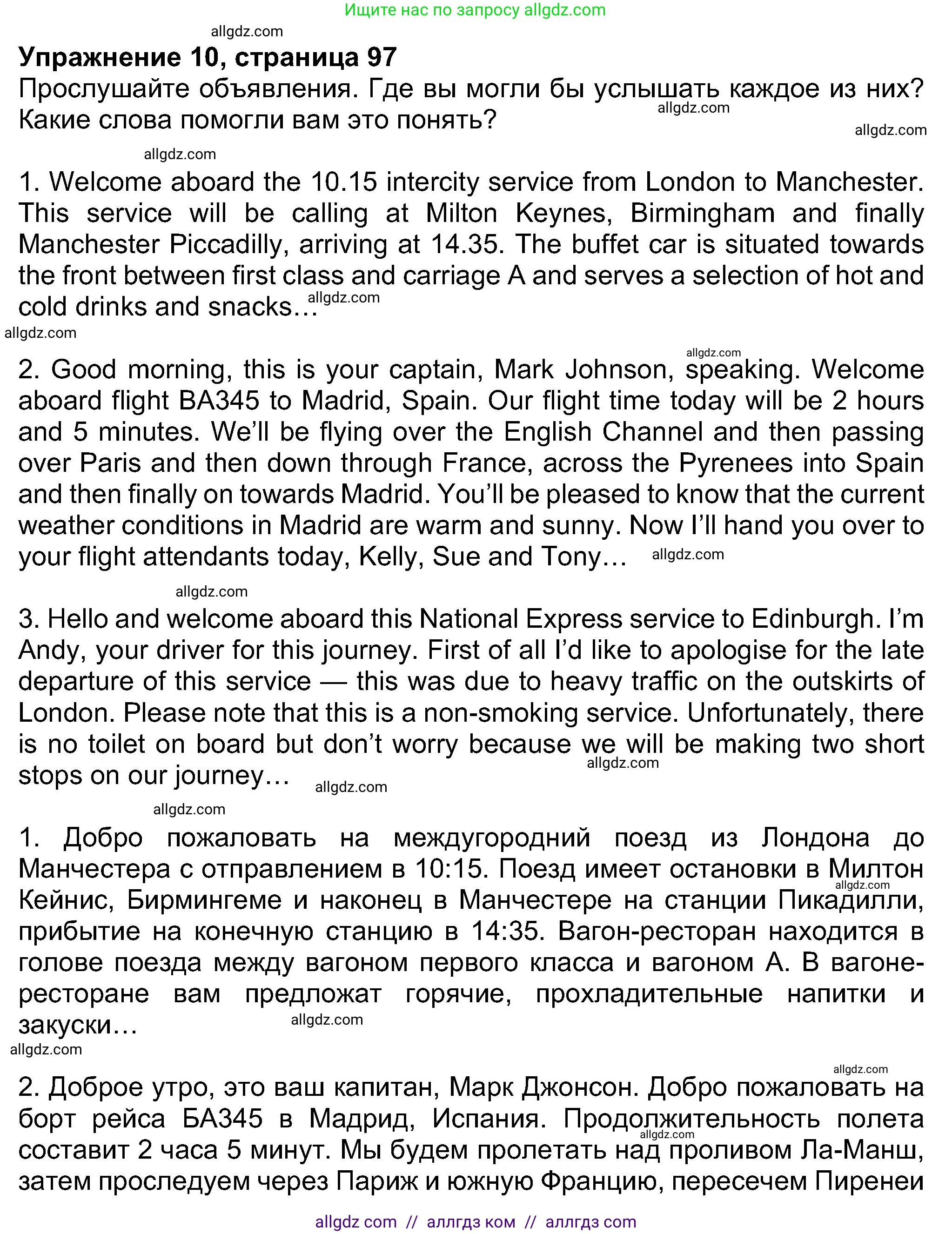 Ищите нас по запросу allgdz.com

allgdz.com

**Упражнение 10, страница 97**
Прослушайте объявления. Где вы могли бы услышать каждое из них? Какие слова помогли вам это понять?

allgdz.com allgdz.com allgdz.com

1. Welcome aboard the 10.15 intercity service from London to Manchester. This service will be calling at Milton Keynes, Birmingham and finally Manchester Piccadilly, arriving at 14.35. The buffet car is situated towards the front between first class and carriage A and serves a selection of hot and cold drinks and snacks…

allgdz.com allgdz.com allgdz.com

2. Good morning, this is your captain, Mark Johnson, speaking. Welcome aboard flight BA345 to Madrid, Spain. Our flight time today will be 2 hours and 5 minutes. We'll be flying over the English Channel and then passing over Paris and then down through France, across the Pyrenees into Spain and then finally on towards Madrid. You'll be pleased to know that the current weather conditions in Madrid are warm and sunny. Now I'll hand you over to your flight attendants today, Kelly, Sue and Tony…

allgdz.com allgdz.com

3. Hello and welcome aboard this National Express service to Edinburgh. I'm Andy, your driver for this journey. First of all I'd like to apologise for the late departure of this service — this was due to heavy traffic on the outskirts of London. Please note that this is a non-smoking service. Unfortunately, there is no toilet on board but don't worry because we will be making two short stops on our journey…

allgdz.com allgdz.com allgdz.com

1. Добро пожаловать на междугородний поезд из Лондона до Манчестера с отправлением в 10:15. Поезд имеет остановки в Милтон Кейнис, Бирмингеме и наконец в Манчестере на станции Пикадилли, прибытие на конечную станцию в 14:35. Вагон-ресторан находится в голове поезда между вагоном первого класса и вагоном А. В вагоне-ресторане вам предложат горячие, прохладительные напитки и закуски…

allgdz.com allgdz.com allgdz.com allgdz.com

2. Доброе утро, это ваш капитан, Марк Джонсон. Добро пожаловать на борт рейса БА345 в Мадрид, Испания. Продолжительность полета составит 2 часа 5 минут. Мы будем пролетать над проливом Ла-Манш, затем проследуем через Париж и южную Францию, пересечем Пиренеи

allgdz.com

allgdz com // аллгдз ком // аллгдз com